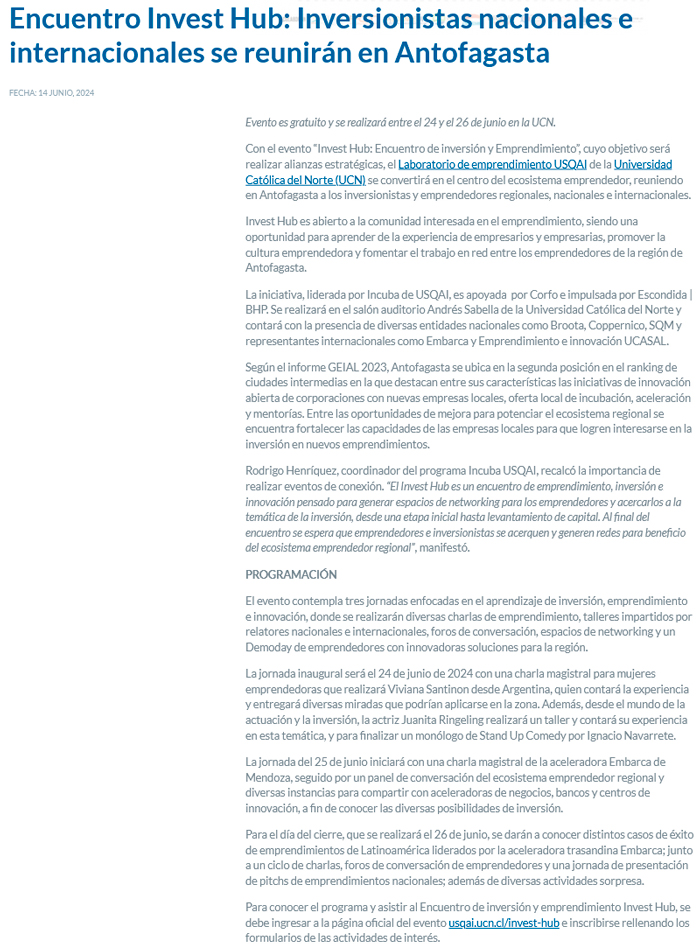 Encuentro Invest Hub: Inversionistas nacionales e internacionales se reunirán en Antofagasta

FECHA: 14 JUNIO, 2024

Evento es gratuito y se realizará entre el 24 y el 26 de junio en la UCN.

Con el evento "Invest Hub: Encuentro de inversión y Emprendimiento", cuyo objetivo será realizar alianzas estratégicas, el Laboratorio de emprendimiento USQAI de la Universidad Católica del Norte (UCN) se convertirá en el centro del ecosistema emprendedor, reuniendo en Antofagasta a los inversionistas y emprendedores regionales, nacionales e internacionales.

Invest Hub es abierto a la comunidad interesada en el emprendimiento, siendo una oportunidad para aprender de la experiencia de empresarios y empresarias, promover la cultura emprendedora y fomentar el trabajo en red entre los emprendedores de la región de Antofagasta.

La iniciativa, liderada por Incuba de USQAI, es apoyada por Corfo e impulsada por Escondida | BHP. Se realizará en el salón auditorio Andrés Sabella de la Universidad Católica del Norte y contará con la presencia de diversas entidades nacionales como Broota, Coppernico, SQM y representantes internacionales como Embarca y Emprendimiento e innovación UCASAL.

Según el informe GEIAL 2023, Antofagasta se ubica en la segunda posición en el ranking de ciudades intermedias en la que destacan entre sus características las iniciativas de innovación abierta de corporaciones con nuevas empresas locales, oferta local de incubación, aceleración y mentorías. Entre las oportunidades de mejora para potenciar el ecosistema regional se encuentra fortalecer las capacidades de las empresas locales para que logren interesarse en la inversión en nuevos emprendimientos.

Rodrigo Henríquez, coordinador del programa Incuba USQAI, recalcó la importancia de realizar eventos de conexión. "El Invest Hub es un encuentro de emprendimiento, inversión e innovación pensado para generar espacios de networking para los emprendedores y acercarlos a la temática de la inversión, desde una etapa inicial hasta levantamiento de capital. Al final del encuentro se espera que emprendedores e inversionistas se acerquen y generen redes para beneficio del ecosistema emprendedor regional", manifestó.

PROGRAMACIÓN

El evento contempla tres jornadas enfocadas en el aprendizaje de inversión, emprendimiento e innovación, donde se realizarán diversas charlas de emprendimiento, talleres impartidos por relatores nacionales e internacionales, foros de conversación, espacios de networking y un Demoday de emprendedores con innovadoras soluciones para la región.

La jornada inaugural será el 24 de junio de 2024 con una charla magistral para mujeres emprendedoras que realizará Viviana Santinon desde Argentina, quien contará la experiencia y entregará diversas miradas que podrían aplicarse en la zona. Además, desde el mundo de la actuación y la inversión, la actriz Juanita Ringeling realizará un taller y contará su experiencia en esta temática, y para finalizar un monólogo de Stand Up Comedy por Ignacio Navarrete.

La jornada del 25 de junio iniciará con una charla magistral de la aceleradora Embarca de Mendoza, seguido por un panel de conversación del ecosistema emprendedor regional y diversas instancias para compartir con aceleradoras de negocios, bancos y centros de innovación, a fin de conocer las diversas posibilidades de inversión.

Para el día del cierre, que se realizará el 26 de junio, se darán a conocer distintos casos de éxito de emprendimientos de Latinoamérica liderados por la aceleradora trasandina Embarca; junto a un ciclo de charlas, foros de conversación de emprendedores y una jornada de presentación de pitchs de emprendimientos nacionales; además de diversas actividades sorpresa.

Para conocer el programa y asistir al Encuentro de inversión y emprendimiento Invest Hub, se debe ingresar a la página oficial del evento usqai.ucn.cl/invest-hub e inscribirse rellenando los formularios de las actividades de interés.